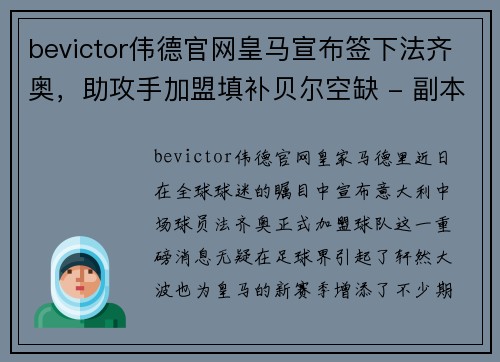 bevictor伟德官网皇马宣布签下法齐奥，助攻手加盟填补贝尔空缺 - 副本

bevictor伟德官网皇家马德里近日在全球球迷的瞩目中宣布意大利中场球员法齐奥正式加盟球队这一重磅消息无疑在足球界引起了轩然大波也为皇马的新赛季增添了不少期